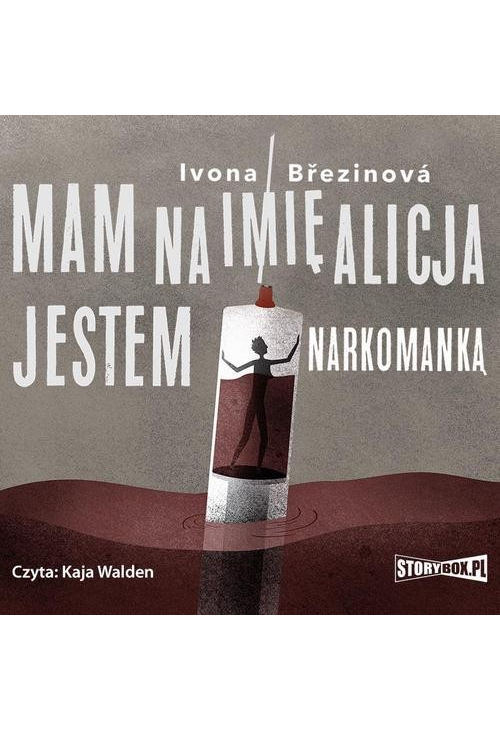 Ivona Březinová

MAM NA IMIĘ ALICJA
JESTEM NARKOMANKĄ

Czyta: Kaja Walden

STORYBOX.PL